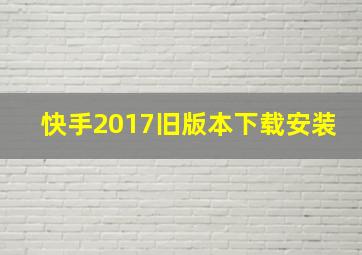 快手2017旧版本下载安装